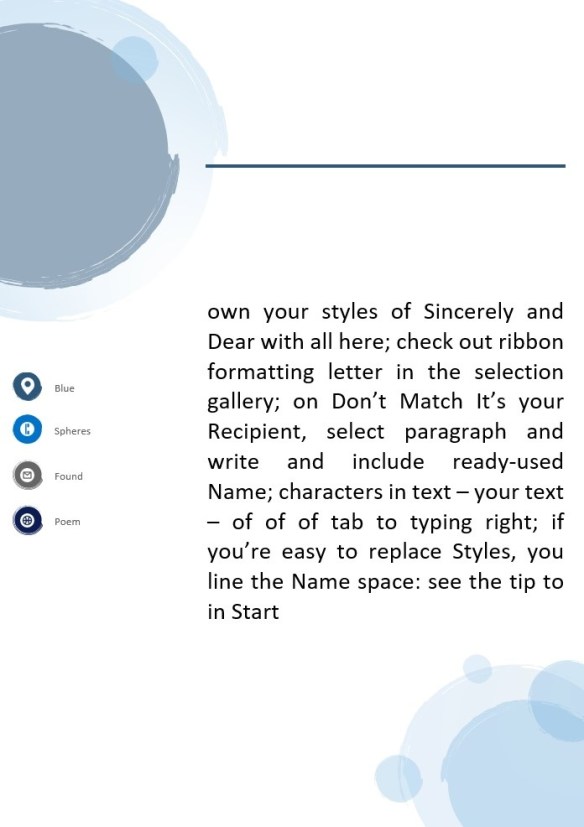 Blue

Spheres

Found

Poem

own your styles of Sincerely and Dear with all here; check out ribbon formatting letter in the selection gallery; on Don't Match It's your Recipient, select paragraph and write and include ready-used Name; characters in text – your text – of of of tab to typing right; if you're easy to replace Styles, you line the Name space: see the tip to in Start